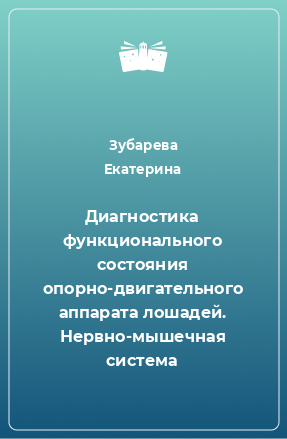 Зубарева
Екатерина

Диагностика функционального состояния опорно-двигательного аппарата лошадей. Нервно-мышечная система